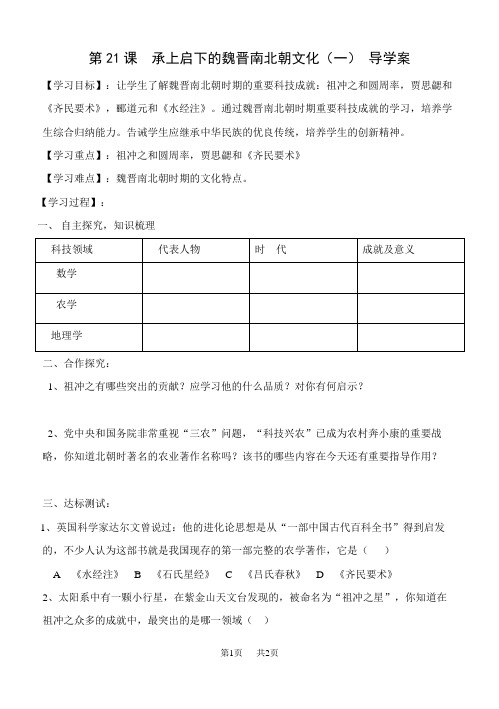 第 21 课　承上启下的魏晋南北朝文化（一）　导学案

【学习目标】：让学生了解魏晋南北朝时期的重要科技成就：祖冲之和圆周率，贾思勰和《齐民要术》，郦道元和《水经注》。通过魏晋南北朝时期重要科技成就的学习，培养学生综合归纳能力。告诫学生应继承中华民族的优良传统，培养学生的创新精神。

【学习重点】：祖冲之和圆周率，贾思勰和《齐民要术》

【学习难点】：魏晋南北朝时期的文化特点。

【学习过程】：

一、自主探究，知识梳理

| 科技领域 | 代表人物 | 时　代 | 成就及意义 |
|---|---|---|---|
| 数学 | | | |
| 农学 | | | |
| 地理学 | | | |

二、合作探究：

1、祖冲之有哪些突出的贡献？应学习他的什么品质？对你有何启示？

2、党中央和国务院非常重视“三农”问题，“科技兴农”已成为农村奔小康的重要战略，你知道北朝时著名的农业著作名称吗？该书的哪些内容在今天还有重要指导作用？

三、达标测试：

1、英国科学家达尔文曾说过：他的进化论思想是从“一部中国古代百科全书”得到启发的，不少人认为这部书就是我国现存的第一部完整的农学著作，它是（　）

A　《水经注》　B　《石氏星经》　C　《吕氏春秋》　D　《齐民要术》

2、太阳系中有一颗小行星，在紫金山天文台发现的，被命名为“祖冲之星”，你知道在祖冲之众多的成就中，最突出的是哪一领域（　）

第1页　共2页